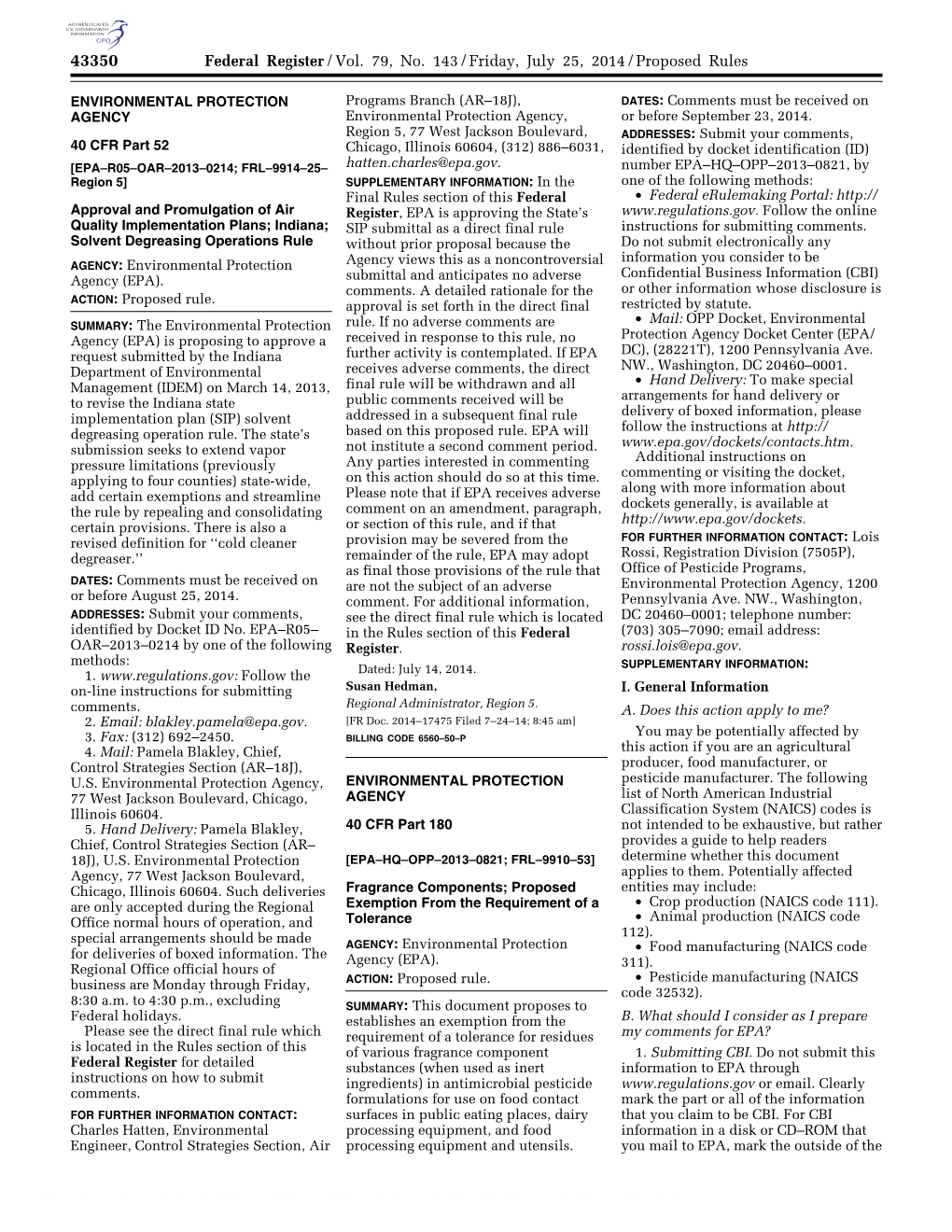 AUTHENTICATED U.S. GOVERNMENT INFORMATION GPO

43350 Federal Register / Vol. 79, No. 143 / Friday, July 25, 2014 / Proposed Rules

ENVIRONMENTAL PROTECTION AGENCY

40 CFR Part 52

[EPA–R05–OAR–2013–0214; FRL–9914–25–Region 5]

Approval and Promulgation of Air Quality Implementation Plans; Indiana; Solvent Degreasing Operations Rule

AGENCY: Environmental Protection Agency (EPA).

ACTION: Proposed rule.

SUMMARY: The Environmental Protection Agency (EPA) is proposing to approve a request submitted by the Indiana Department of Environmental Management (IDEM) on March 14, 2013, to revise the Indiana state implementation plan (SIP) solvent degreasing operation rule. The state's submission seeks to extend vapor pressure limitations (previously applying to four counties) state-wide, add certain exemptions and streamline the rule by repealing and consolidating certain provisions. There is also a revised definition for ''cold cleaner degreaser.''

DATES: Comments must be received on or before August 25, 2014.

ADDRESSES: Submit your comments, identified by Docket ID No. EPA–R05–OAR–2013–0214 by one of the following methods:

1. www.regulations.gov: Follow the on-line instructions for submitting comments.

2. Email: blakley.pamela@epa.gov.

3. Fax: (312) 692–2450.

4. Mail: Pamela Blakley, Chief, Control Strategies Section (AR–18J), U.S. Environmental Protection Agency, 77 West Jackson Boulevard, Chicago, Illinois 60604.

5. Hand Delivery: Pamela Blakley, Chief, Control Strategies Section (AR–18J), U.S. Environmental Protection Agency, 77 West Jackson Boulevard, Chicago, Illinois 60604. Such deliveries are only accepted during the Regional Office normal hours of operation, and special arrangements should be made for deliveries of boxed information. The Regional Office official hours of business are Monday through Friday, 8:30 a.m. to 4:30 p.m., excluding Federal holidays.

Please see the direct final rule which is located in the Rules section of this Federal Register for detailed instructions on how to submit comments.

FOR FURTHER INFORMATION CONTACT: Charles Hatten, Environmental Engineer, Control Strategies Section, Air Programs Branch (AR–18J), Environmental Protection Agency, Region 5, 77 West Jackson Boulevard, Chicago, Illinois 60604, (312) 886–6031, hatten.charles@epa.gov.

SUPPLEMENTARY INFORMATION: In the Final Rules section of this Federal Register, EPA is approving the State's SIP submittal as a direct final rule without prior proposal because the Agency views this as a noncontroversial submittal and anticipates no adverse comments. A detailed rationale for the approval is set forth in the direct final rule. If no adverse comments are received in response to this rule, no further activity is contemplated. If EPA receives adverse comments, the direct final rule will be withdrawn and all public comments received will be addressed in a subsequent final rule based on this proposed rule. EPA will not institute a second comment period. Any parties interested in commenting on this action should do so at this time. Please note that if EPA receives adverse comment on an amendment, paragraph, or section of this rule, and if that provision may be severed from the remainder of the rule, EPA may adopt as final those provisions of the rule that are not the subject of an adverse comment. For additional information, see the direct final rule which is located in the Rules section of this Federal Register.

Dated: July 14, 2014.

Susan Hedman,

Regional Administrator, Region 5.

[FR Doc. 2014–17475 Filed 7–24–14; 8:45 am]

BILLING CODE 6560–50–P

ENVIRONMENTAL PROTECTION AGENCY

40 CFR Part 180

[EPA–HQ–OPP–2013–0821; FRL–9910–53]

Fragrance Components; Proposed Exemption From the Requirement of a Tolerance

AGENCY: Environmental Protection Agency (EPA).

ACTION: Proposed rule.

SUMMARY: This document proposes to establishes an exemption from the requirement of a tolerance for residues of various fragrance component substances (when used as inert ingredients) in antimicrobial pesticide formulations for use on food contact surfaces in public eating places, dairy processing equipment, and food processing equipment and utensils.

DATES: Comments must be received on or before September 23, 2014.

ADDRESSES: Submit your comments, identified by docket identification (ID) number EPA–HQ–OPP–2013–0821, by one of the following methods:

• Federal eRulemaking Portal: http://www.regulations.gov. Follow the online instructions for submitting comments. Do not submit electronically any information you consider to be Confidential Business Information (CBI) or other information whose disclosure is restricted by statute.

• Mail: OPP Docket, Environmental Protection Agency Docket Center (EPA/DC), (28221T), 1200 Pennsylvania Ave. NW., Washington, DC 20460–0001.

• Hand Delivery: To make special arrangements for hand delivery or delivery of boxed information, please follow the instructions at http://www.epa.gov/dockets/contacts.htm.

Additional instructions on commenting or visiting the docket, along with more information about dockets generally, is available at http://www.epa.gov/dockets.

FOR FURTHER INFORMATION CONTACT: Lois Rossi, Registration Division (7505P), Office of Pesticide Programs, Environmental Protection Agency, 1200 Pennsylvania Ave. NW., Washington, DC 20460–0001; telephone number: (703) 305–7090; email address: rossi.lois@epa.gov.

SUPPLEMENTARY INFORMATION:

I. General Information

A. Does this action apply to me?

You may be potentially affected by this action if you are an agricultural producer, food manufacturer, or pesticide manufacturer. The following list of North American Industrial Classification System (NAICS) codes is not intended to be exhaustive, but rather provides a guide to help readers determine whether this document applies to them. Potentially affected entities may include:

• Crop production (NAICS code 111).

• Animal production (NAICS code 112).

• Food manufacturing (NAICS code 311).

• Pesticide manufacturing (NAICS code 32532).

B. What should I consider as I prepare my comments for EPA?

1. Submitting CBI. Do not submit this information to EPA through www.regulations.gov or email. Clearly mark the part or all of the information that you claim to be CBI. For CBI information in a disk or CD–ROM that you mail to EPA, mark the outside of the